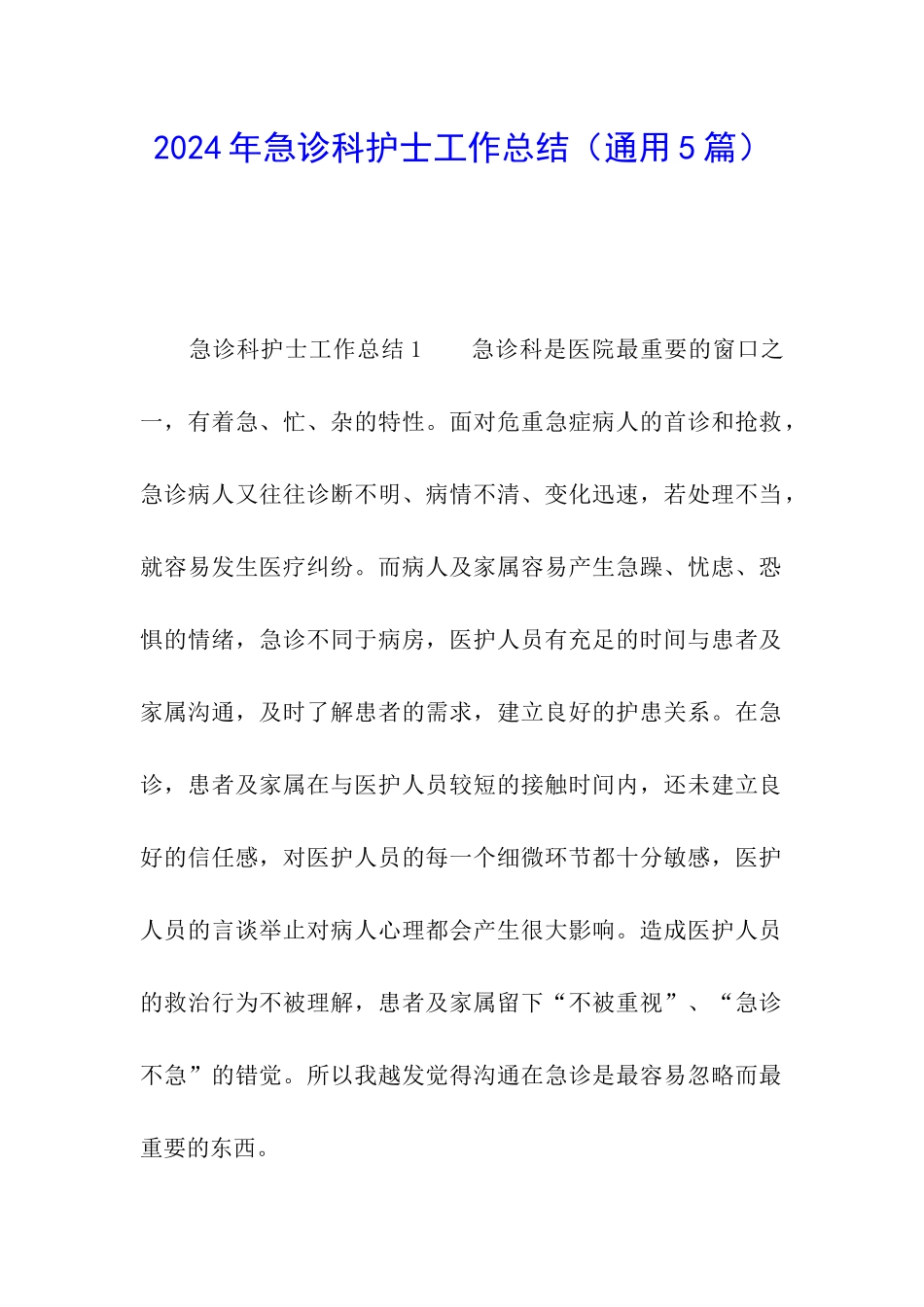 2024年急诊科护士工作总结（通用5篇）

急诊科护士工作总结1　　急诊科是医院最重要的窗口之一，有着急、忙、杂的特性。面对危重急症病人的首诊和抢救，急诊病人又往往诊断不明、病情不清、变化迅速，若处理不当，就容易发生医疗纠纷。而病人及家属容易产生急躁、忧虑、恐惧的情绪，急诊不同于病房，医护人员有充足的时间与患者及家属沟通，及时了解患者的需求，建立良好的护患关系。在急诊，患者及家属在与医护人员较短的接触时间内，还未建立良好的信任感，对医护人员的每一个细微环节都十分敏感，医护人员的言谈举止对病人心理都会产生很大影响。造成医护人员的救治行为不被理解，患者及家属留下“不被重视”、“急诊不急”的错觉。所以我越发觉得沟通在急诊是最容易忽略而最重要的东西。